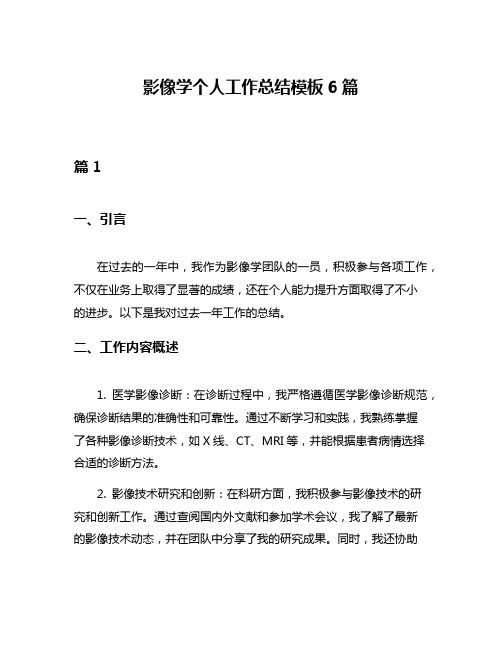 影像学个人工作总结模板 6 篇

篇 1

一、引言

在过去的一年中，我作为影像学团队的一员，积极参与各项工作，不仅在业务上取得了显著的成绩，还在个人能力提升方面取得了不小的进步。以下是我对过去一年工作的总结。

二、工作内容概述

1. 医学影像诊断：在诊断过程中，我严格遵循医学影像诊断规范，确保诊断结果的准确性和可靠性。通过不断学习和实践，我熟练掌握了各种影像诊断技术，如 X 线、CT、MRI 等，并能根据患者病情选择合适的诊断方法。

2. 影像技术研究和创新：在科研方面，我积极参与影像技术的研究和创新工作。通过查阅国内外文献和参加学术会议，我了解了最新的影像技术动态，并在团队中分享了我的研究成果。同时，我还协助